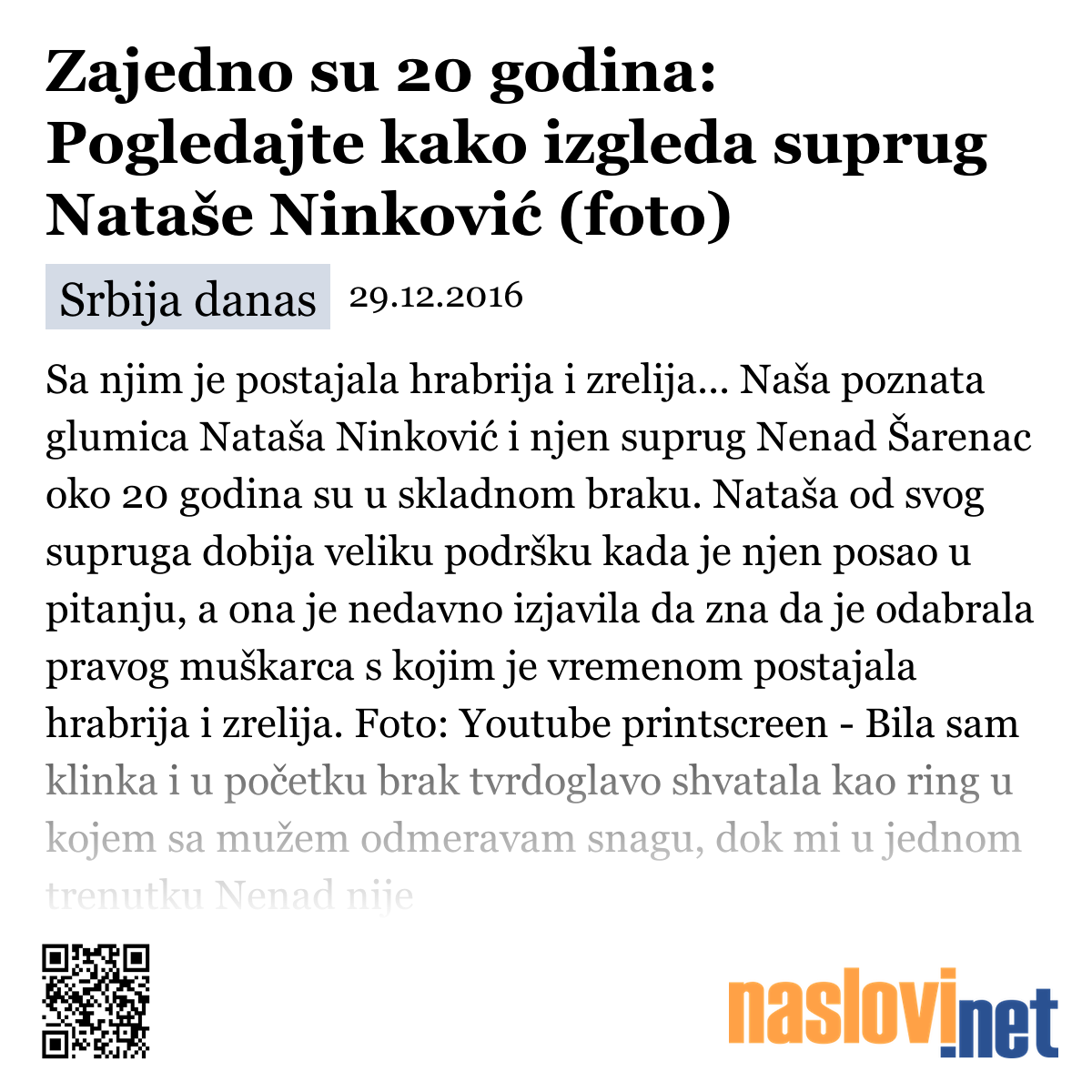 Zajedno su 20 godina: Pogledajte kako izgleda suprug Nataše Ninković (foto)

Srbija danas 29.12.2016

Sa njim je postajala hrabrija i zrelija... Naša poznata glumica Nataša Ninković i njen suprug Nenad Šarenac oko 20 godina su u skladnom braku. Nataša od svog supruga dobija veliku podršku kada je njen posao u pitanju, a ona je nedavno izjavila da zna da je odabrala pravog muškarca s kojim je vremenom postajala hrabrija i zrelija. Foto: Youtube printscreen - Bila sam klinka i u početku brak tvrdoglavo shvatala kao ring u kojem sa mužem odmeravam snagu, dok mi u jednom trenutku Nenad nije

naslovi.net